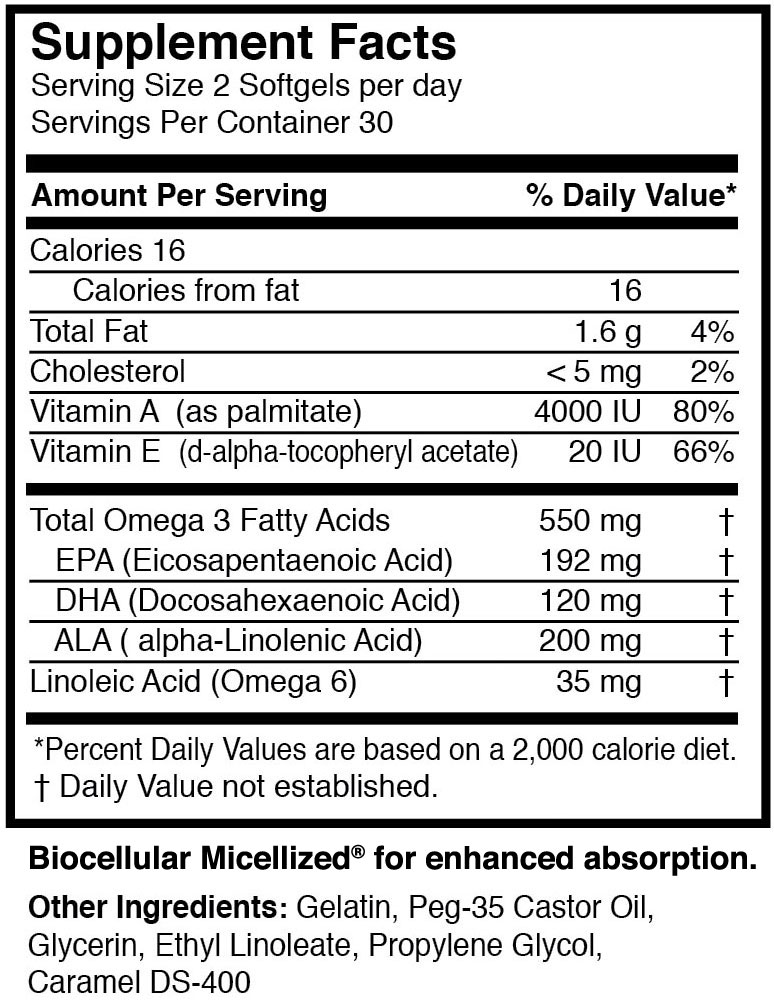 Supplement Facts
Serving Size 2 Softgels per day
Servings Per Container 30

| Amount Per Serving | | % Daily Value* |
|---|---|---|
| Calories 16 | | |
| Calories from fat | 16 | |
| Total Fat | 1.6 g | 4% |
| Cholesterol | < 5 mg | 2% |
| Vitamin A (as palmitate) | 4000 IU | 80% |
| Vitamin E (d-alpha-tocopheryl acetate) | 20 IU | 66% |
| Total Omega 3 Fatty Acids | 550 mg | † |
| EPA (Eicosapentaenoic Acid) | 192 mg | † |
| DHA (Docosahexaenoic Acid) | 120 mg | † |
| ALA ( alpha-Linolenic Acid) | 200 mg | † |
| Linoleic Acid (Omega 6) | 35 mg | † |

*Percent Daily Values are based on a 2,000 calorie diet.
† Daily Value not established.

Biocellular Micellized® for enhanced absorption.

Other Ingredients: Gelatin, Peg-35 Castor Oil, Glycerin, Ethyl Linoleate, Propylene Glycol, Caramel DS-400